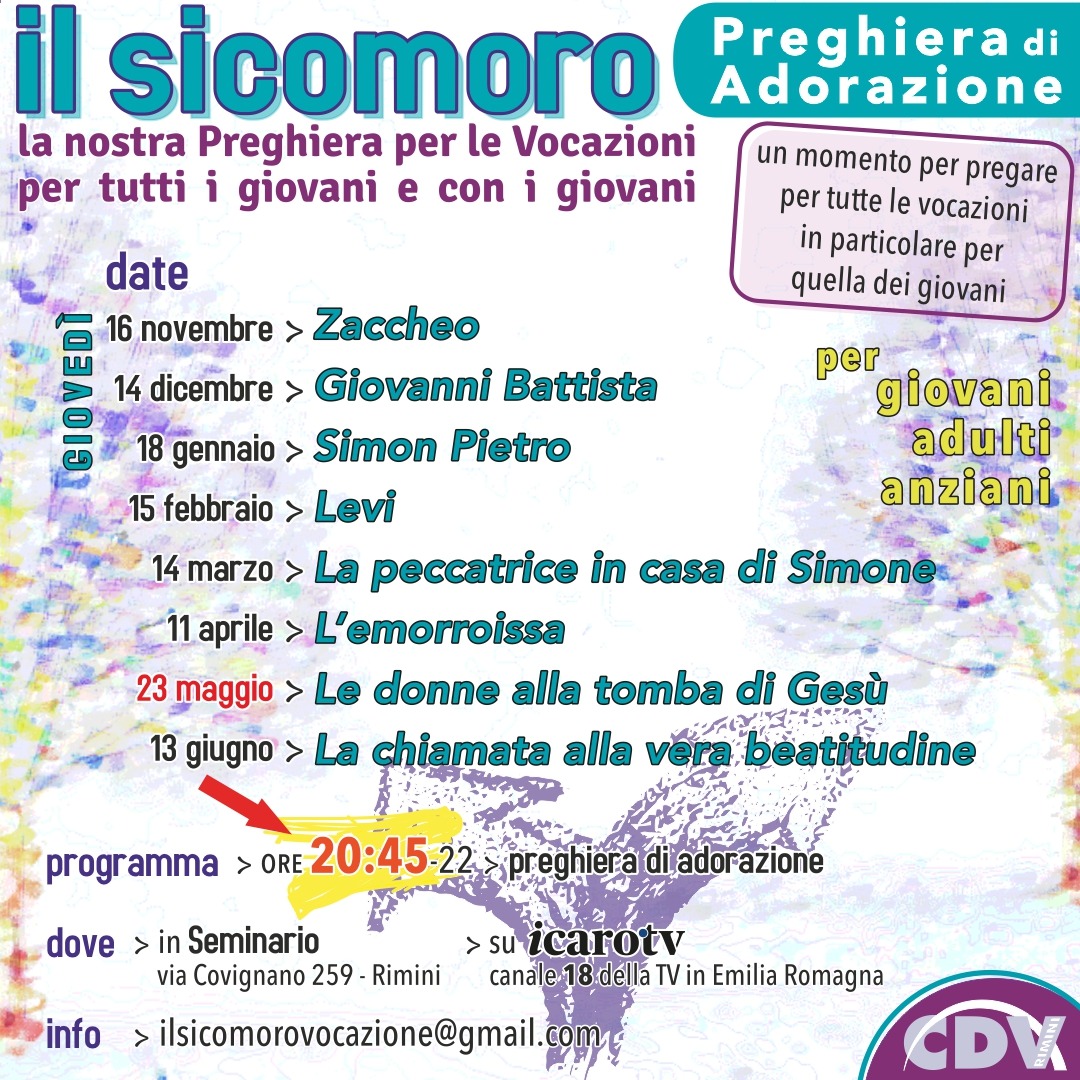 il sicomoro

Preghiera di Adorazione

la nostra Preghiera per le Vocazioni
per tutti i giovani e con i giovani

un momento per pregare per tutte le vocazioni in particolare per quella dei giovani

date

GIOVEDÌ

16 novembre > Zaccheo
14 dicembre > Giovanni Battista
18 gennaio > Simon Pietro
15 febbraio > Levi
14 marzo > La peccatrice in casa di Simone
11 aprile > L'emorroissa
23 maggio > Le donne alla tomba di Gesù
13 giugno > La chiamata alla vera beatitudine

per
giovani
adulti
anziani

programma > ORE 20:45-22 > preghiera di adorazione

dove > in Seminario
via Covignano 259 - Rimini
> su icarotv
canale 18 della TV in Emilia Romagna

info > ilsicomorovocazione@gmail.com

CDV RIMINI